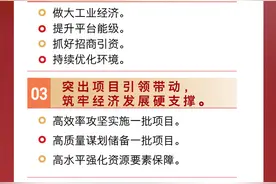 做大工业经济。
提升平台能级。
抓好招商引资。
持续优化环境。

03 突出项目引领带动，筑牢经济发展硬支撑。

高效率攻坚实施一批项目。
高质量谋划储备一批项目。
高水平强化资源要素保障。